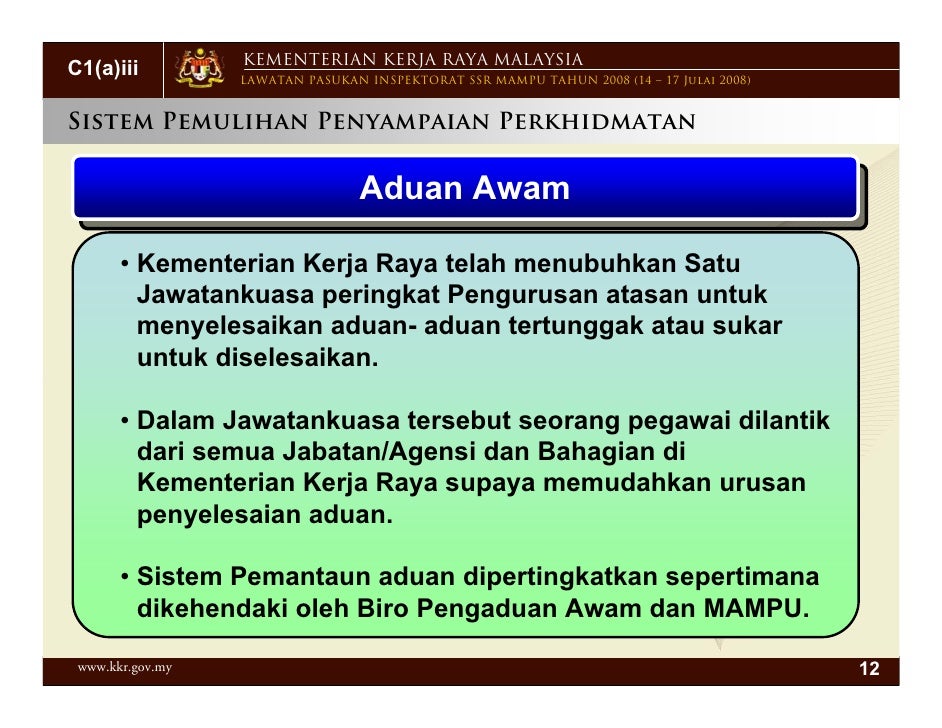 C1(a)iii

KEMENTERIAN KERJA RAYA MALAYSIA
LAWATAN PASUKAN INSPEKTORAT SSR MAMPU TAHUN 2008 (14 – 17 JULAI 2008)

SISTEM PEMULIHAN PENYAMPAIAN PERKHIDMATAN

Aduan Awam

• Kementerian Kerja Raya telah menubuhkan Satu Jawatankuasa peringkat Pengurusan atasan untuk menyelesaikan aduan- aduan tertunggak atau sukar untuk diselesaikan.

• Dalam Jawatankuasa tersebut seorang pegawai dilantik dari semua Jabatan/Agensi dan Bahagian di Kementerian Kerja Raya supaya memudahkan urusan penyelesaian aduan.

• Sistem Pemantaun aduan dipertingkatkan sepertimana dikehendaki oleh Biro Pengaduan Awam dan MAMPU.

www.kkr.gov.my

12